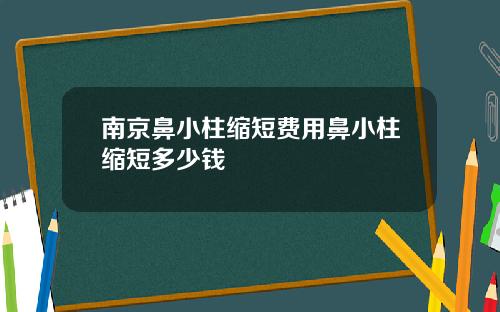 南京鼻小柱缩短费用鼻小柱缩短多少钱